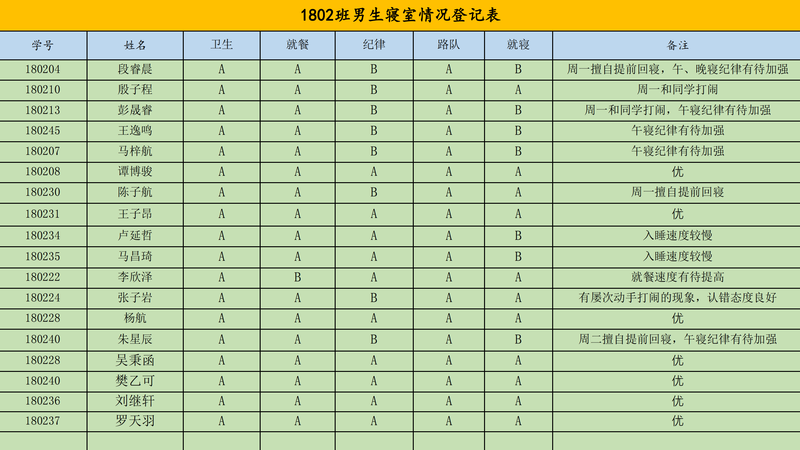 1802班男生寝室情况登记表

| 学号 | 姓名 | 卫生 | 就餐 | 纪律 | 路队 | 就寝 | 备注 |
|---|---|---|---|---|---|---|---|
| 180204 | 段睿晨 | A | A | B | A | B | 周一擅自提前回寝，午、晚寝纪律有待加强 |
| 180210 | 殷子程 | A | A | B | A | A | 周一和同学打闹 |
| 180213 | 彭晟睿 | A | A | B | A | B | 周一和同学打闹，午寝纪律有待加强 |
| 180245 | 王逸鸣 | A | A | B | A | B | 午寝纪律有待加强 |
| 180207 | 马梓航 | A | A | B | A | B | 午寝纪律有待加强 |
| 180208 | 谭博骏 | A | A | A | A | A | 优 |
| 180230 | 陈子航 | A | A | B | A | A | 周一擅自提前回寝 |
| 180231 | 王子昂 | A | A | A | A | A | 优 |
| 180234 | 卢延哲 | A | A | A | A | B | 入睡速度较慢 |
| 180235 | 马昌琦 | A | A | A | A | B | 入睡速度较慢 |
| 180222 | 李欣泽 | A | B | A | A | A | 就餐速度有待提高 |
| 180224 | 张子岩 | A | A | B | A | A | 有屡次动手打闹的现象，认错态度良好 |
| 180228 | 杨航 | A | A | A | A | A | 优 |
| 180240 | 朱星辰 | A | A | B | A | B | 周二擅自提前回寝，午寝纪律有待加强 |
| 180228 | 吴秉函 | A | A | A | A | A | 优 |
| 180240 | 樊乙可 | A | A | A | A | A | 优 |
| 180236 | 刘继轩 | A | A | A | A | A | 优 |
| 180237 | 罗天羽 | A | A | A | A | A | 优 |